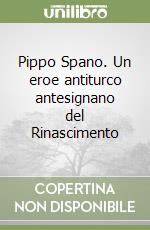 unilibro

Pippo Spano. Un eroe antiturco antesignano del Rinascimento

COPERTINA NON DISPONIBILE